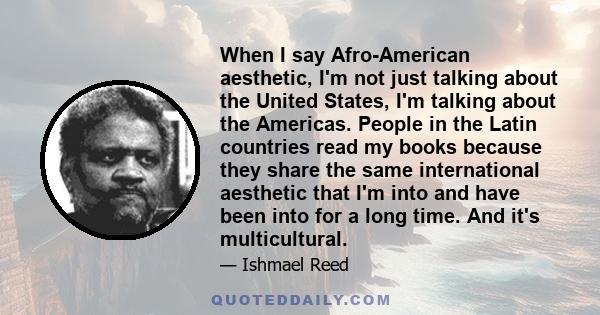 When I say Afro-American aesthetic, I'm not just talking about the United States, I'm talking about the Americas. People in the Latin countries read my books because they share the same international aesthetic that I'm into and have been into for a long time. And it's multicultural.

— Ishmael Reed

QUOTEDDAILY.COM